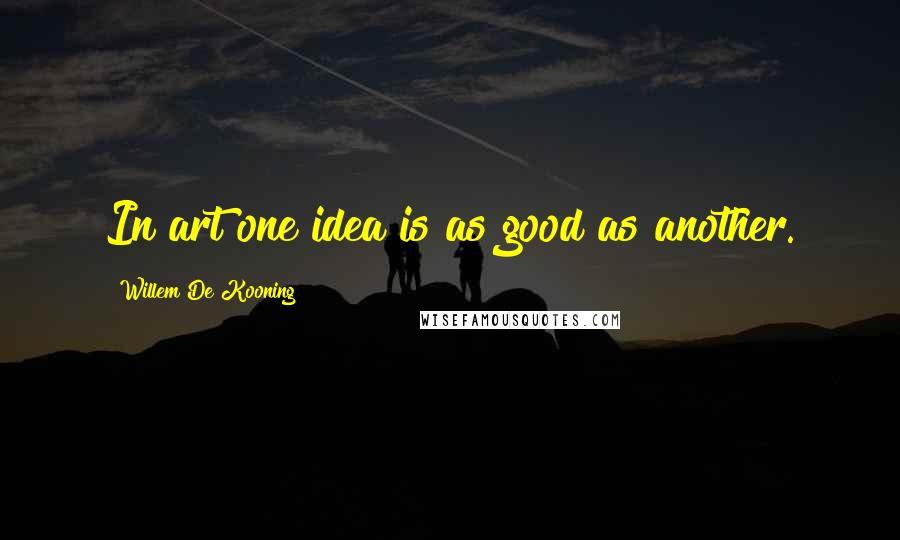 In art one idea is as good as another.

Willem De Kooning

WISEFAMOUSQUOTES.COM